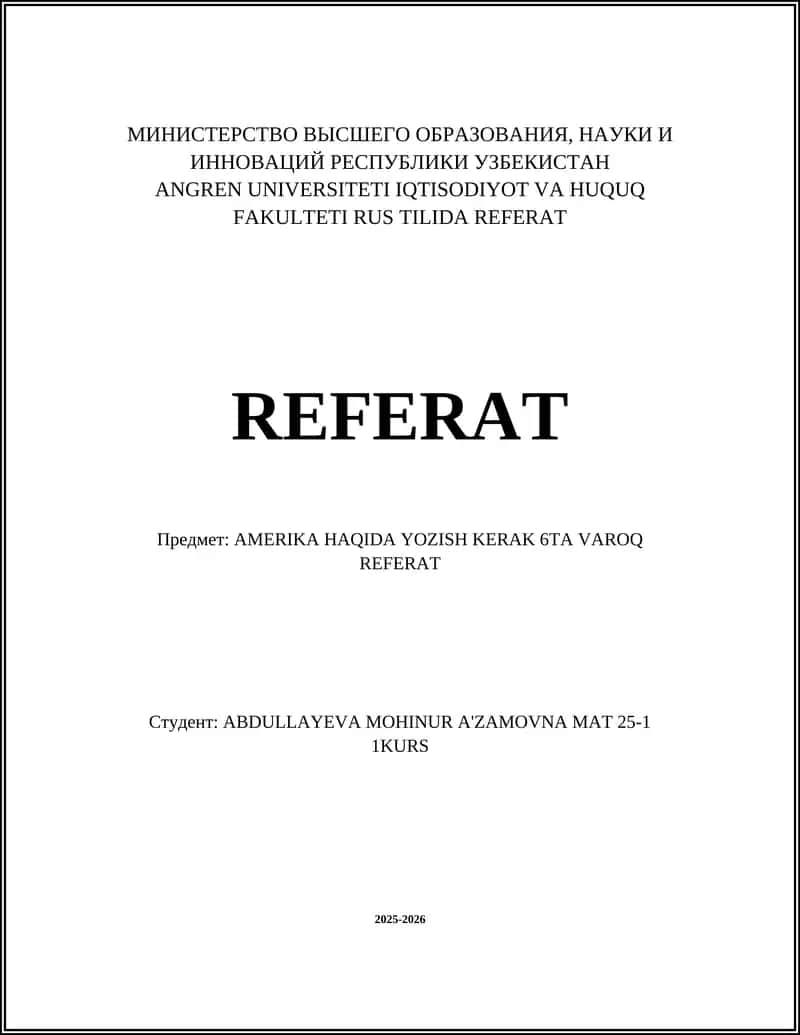 МИНИСТЕРСТВО ВЫСШЕГО ОБРАЗОВАНИЯ, НАУКИ И ИННОВАЦИЙ РЕСПУБЛИКИ УЗБЕКИСТАН ANGREN UNIVERSITETI IQTISODIYOT VA HUQUQ FAKULTETI RUS TILIDA REFERAT

REFERAT

Предмет: AMERIKA HAQIDA YOZISH KERAK 6TA VAROQ REFERAT

Студент: ABDULLAYEVA MOHINUR A'ZAMOVNA MAT 25-1 1KURS

2025-2026